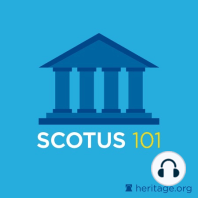 SCOTUS 101

heritage.org